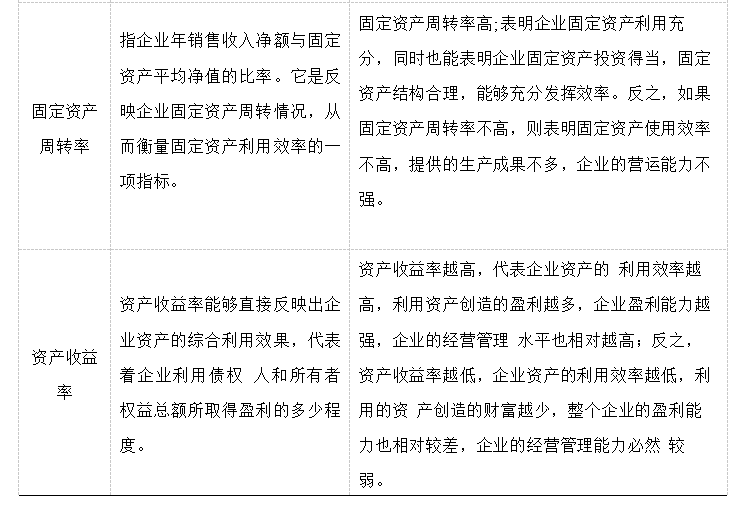 | 固定资产周转率 | 指企业年销售收入净额与固定资产平均净值的比率。它是反映企业固定资产周转情况，从而衡量固定资产利用效率的一项指标。 | 固定资产周转率高;表明企业固定资产利用充分，同时也能表明企业固定资产投资得当，固定资产结构合理，能够充分发挥效率。反之，如果固定资产周转率不高，则表明固定资产使用效率不高，提供的生产成果不多，企业的营运能力不强。 |
|---|---|---|
| 资产收益率 | 资产收益率能够直接反映出企业资产的综合利用效果，代表着企业利用债权 人和所有者权益总额所取得盈利的多少程度。 | 资产收益率越高，代表企业资产的 利用效率越高，利用资产创造的盈利越多，企业盈利能力越强，企业的经营管理 水平也相对越高；反之，资产收益率越低，企业资产的利用效率越低，利用的资 产创造的财富越少，整个企业的盈利能力也相对较差，企业的经营管理能力必然 较弱。 |